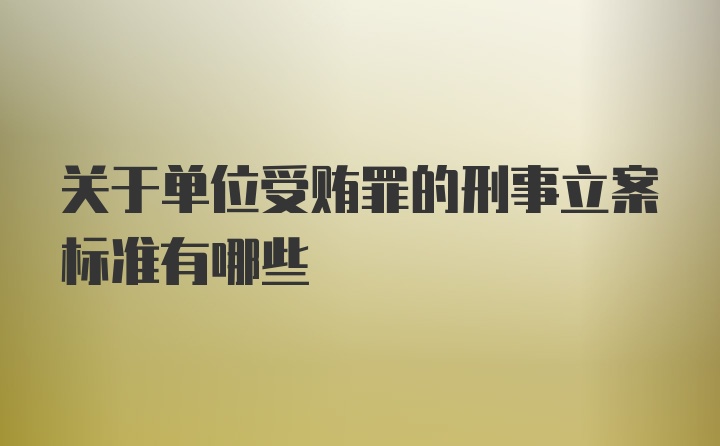 关于单位受贿罪的刑事立案标准有哪些